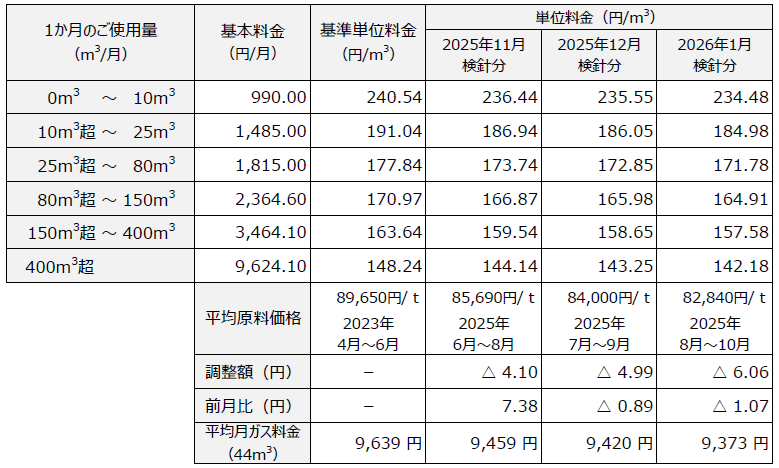 | 1か月のご使用量 ($m^3$/月) | 基本料金 (円/月) | 基準単位料金 (円/$m^3$) | 単位料金（円/$m^3$） 2025年11月 検針分 | 単位料金（円/$m^3$） 2025年12月 検針分 | 単位料金（円/$m^3$） 2026年1月 検針分 |
|---|---|---|---|---|---|
| $0m^3$ ～ $10m^3$ | 990.00 | 240.54 | 236.44 | 235.55 | 234.48 |
| $10m^3$超 ～ $25m^3$ | 1,485.00 | 191.04 | 186.94 | 186.05 | 184.98 |
| $25m^3$超 ～ $80m^3$ | 1,815.00 | 177.84 | 173.74 | 172.85 | 171.78 |
| $80m^3$超 ～ $150m^3$ | 2,364.60 | 170.97 | 166.87 | 165.98 | 164.91 |
| $150m^3$超 ～ $400m^3$ | 3,464.10 | 163.64 | 159.54 | 158.65 | 157.58 |
| $400m^3$超 | 9,624.10 | 148.24 | 144.14 | 143.25 | 142.18 |
| | 平均原料価格 | 89,650円/ t 2023年 4月～6月 | 85,690円/ t 2025年 6月～8月 | 84,000円/ t 2025年 7月～9月 | 82,840円/ t 2025年 8月～10月 |
| | 調整額（円） | － | △ 4.10 | △ 4.99 | △ 6.06 |
| | 前月比（円） | － | 7.38 | △ 0.89 | △ 1.07 |
| | 平均月ガス料金 ($44m^3$) | 9,639 円 | 9,459 円 | 9,420 円 | 9,373 円 |